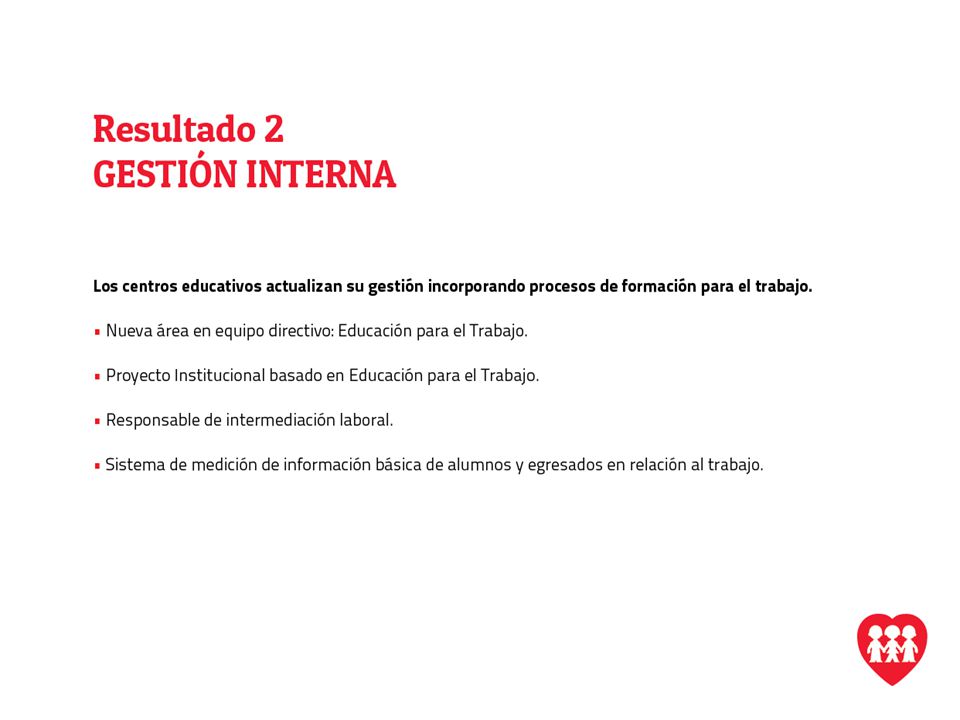 Resultado 2
GESTIÓN INTERNA

Los centros educativos actualizan su gestión incorporando procesos de formación para el trabajo.

▪ Nueva área en equipo directivo: Educación para el Trabajo.

▪ Proyecto Institucional basado en Educación para el Trabajo.

▪ Responsable de intermediación laboral.

▪ Sistema de medición de información básica de alumnos y egresados en relación al trabajo.